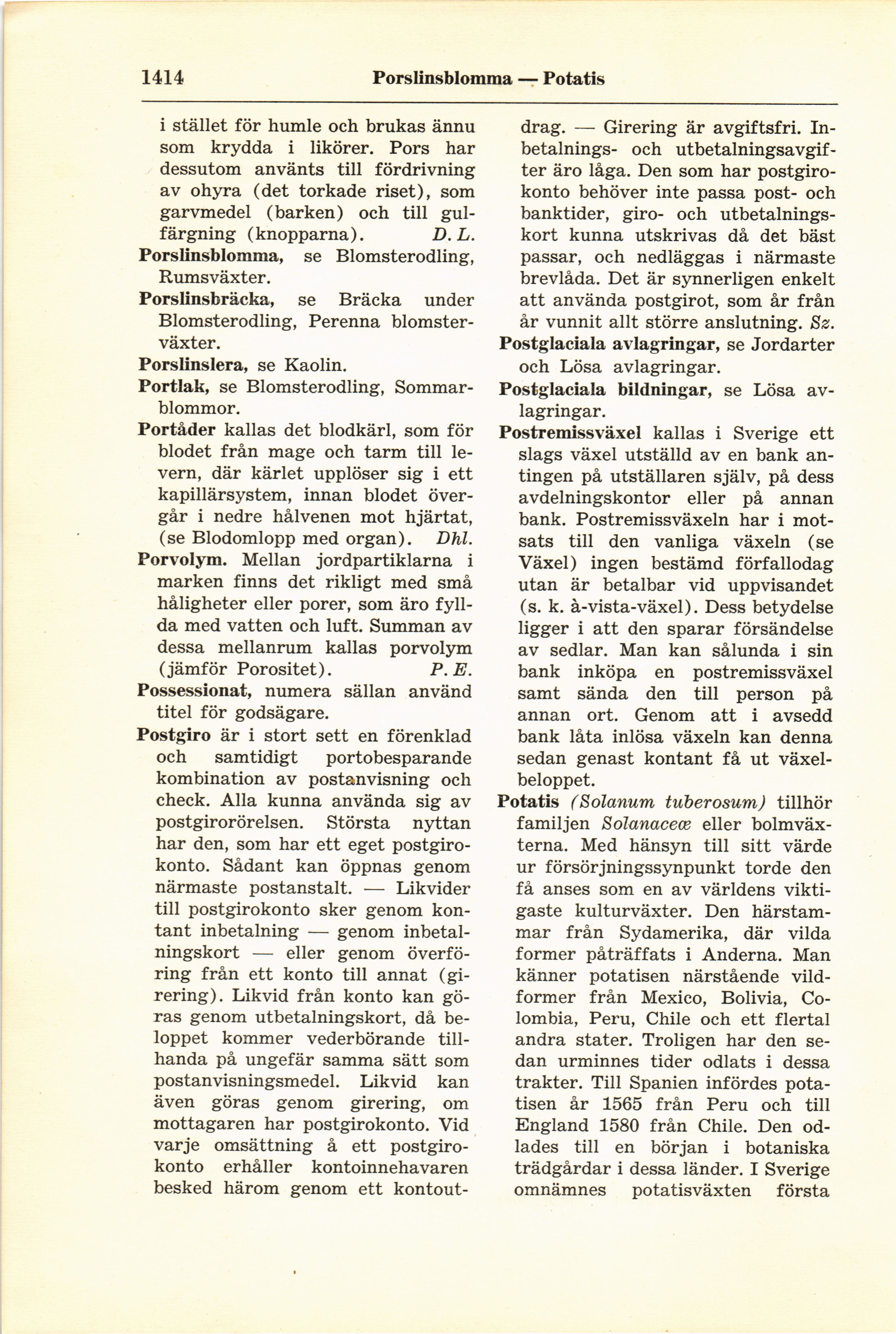 1414 Porslinsblomma — Potatis

i stället för humle och brukas ännu som krydda i likörer. Pors har dessutom använts till fördrivning av ohyra (det torkade riset), som garvmedel (barken) och till gulfärgning (knopparna). D. L.

Porslinsblomma, se Blomsterodling, Rumsväxter.

Porslinsbräcka, se Bräcka under Blomsterodling, Perenna blomsterväxter.

Porslinslera, se Kaolin.

Portlak, se Blomsterodling, Sommarblommor.

Portåder kallas det blodkärl, som för blodet från mage och tarm till levern, där kärlet upplöser sig i ett kapillärsystem, innan blodet övergår i nedre hålvenen mot hjärtat, (se Blodomlopp med organ). Dhl.

Porvolym. Mellan jordpartiklarna i marken finns det rikligt med små håligheter eller porer, som äro fyllda med vatten och luft. Summan av dessa mellanrum kallas porvolym (jämför Porositet). P. E.

Possessionat, numera sällan använd titel för godsägare.

Postgiro är i stort sett en förenklad och samtidigt portobesparande kombination av postanvisning och check. Alla kunna använda sig av postgirorörelsen. Största nyttan har den, som har ett eget postgirokonto. Sådant kan öppnas genom närmaste postanstalt. — Likvider till postgirokonto sker genom kontant inbetalning — genom inbetalningskort — eller genom överföring från ett konto till annat (girering). Likvid från konto kan göras genom utbetalningskort, då beloppet kommer vederbörande tillhanda på ungefär samma sätt som postanvisningsmedel. Likvid kan även göras genom girering, om mottagaren har postgirokonto. Vid varje omsättning å ett postgirokonto erhåller kontoinnehavaren besked härom genom ett kontoutdrag. — Girering är avgiftsfri. Inbetalnings- och utbetalningsavgifter äro låga. Den som har postgirokonto behöver inte passa post- och banktider, giro- och utbetalningskort kunna utskrivas då det bäst passar, och nedläggas i närmaste brevlåda. Det är synnerligen enkelt att använda postgirot, som år från år vunnit allt större anslutning. Sz.

Postglaciala avlagringar, se Jordarter och Lösa avlagringar.

Postglaciala bildningar, se Lösa avlagringar.

Postremissväxel kallas i Sverige ett slags växel utställd av en bank antingen på utställaren själv, på dess avdelningskontor eller på annan bank. Postremissväxeln har i motsats till den vanliga växeln (se Växel) ingen bestämd förfallodag utan är betalbar vid uppvisandet (s. k. à-vista-växel). Dess betydelse ligger i att den sparar försändelse av sedlar. Man kan sålunda i sin bank inköpa en postremissväxel samt sända den till person på annan ort. Genom att i avsedd bank låta inlösa växeln kan denna sedan genast kontant få ut växelbeloppet.

Potatis (Solanum tuberosum) tillhör familjen Solanaceæ eller bolmväxterna. Med hänsyn till sitt värde ur försörjningssynpunkt torde den få anses som en av världens viktigaste kulturväxter. Den härstammar från Sydamerika, där vilda former påträffats i Anderna. Man känner potatisen närstående vildformer från Mexico, Bolivia, Colombia, Peru, Chile och ett flertal andra stater. Troligen har den sedan urminnes tider odlats i dessa trakter. Till Spanien infördes potatisen år 1565 från Peru och till England 1580 från Chile. Den odlades till en början i botaniska trädgårdar i dessa länder. I Sverige omnämnes potatisväxten första